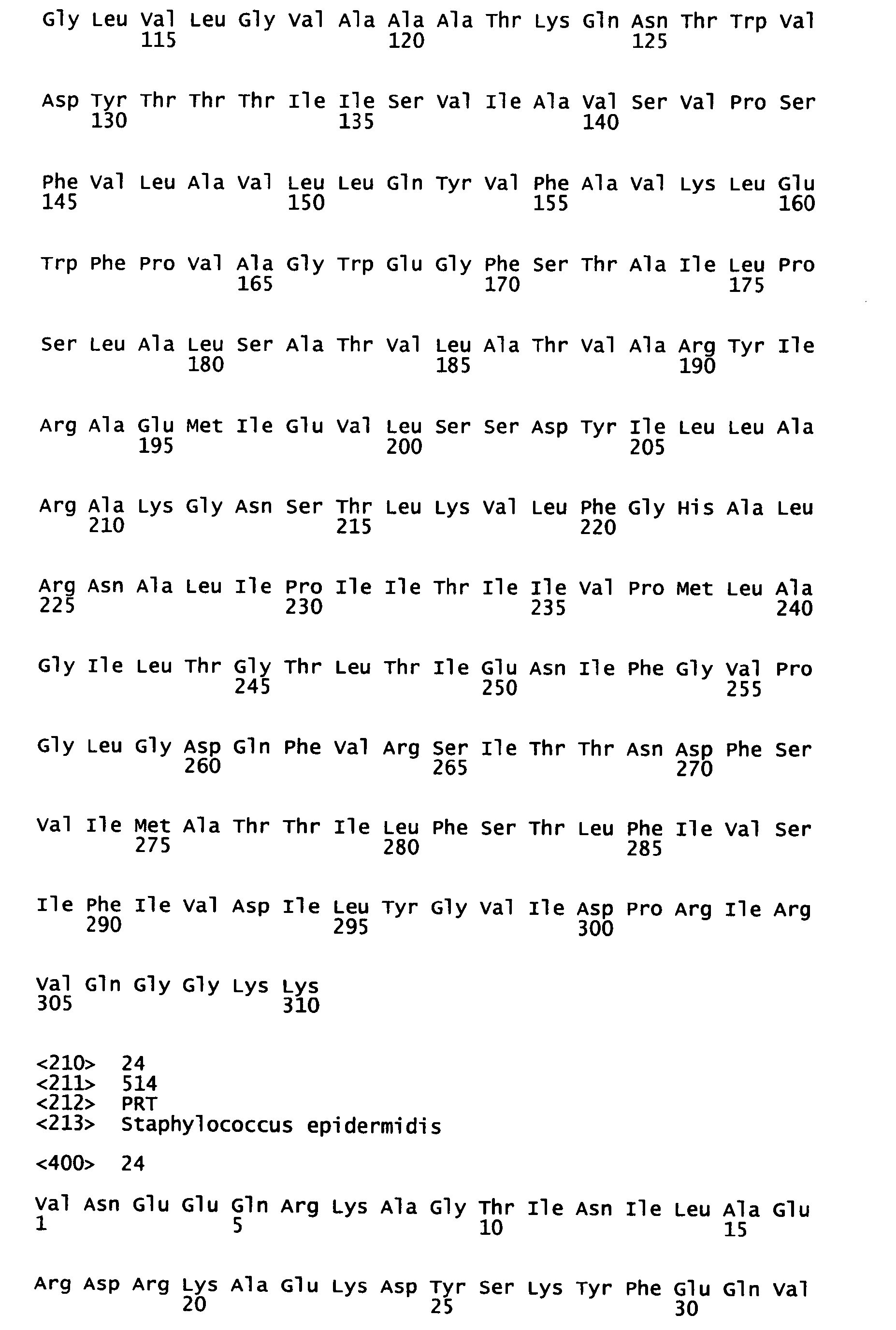 Gly Leu Val Leu Gly Val Ala Ala Ala Thr Lys Gln Asn Thr Trp Val
115 120 125

Asp Tyr Thr Thr Thr Ile Ile Ser Val Ile Ala Val Ser Val Pro Ser
130 135 140

Phe Val Leu Ala Val Leu Leu Gln Tyr Val Phe Ala Val Lys Leu Glu
145 150 155 160

Trp Phe Pro Val Ala Gly Trp Glu Gly Phe Ser Thr Ala Ile Leu Pro
165 170 175

Ser Leu Ala Leu Ser Ala Thr Val Leu Ala Thr Val Ala Arg Tyr Ile
180 185 190

Arg Ala Glu Met Ile Glu Val Leu Ser Ser Asp Tyr Ile Leu Leu Ala
195 200 205

Arg Ala Lys Gly Asn Ser Thr Leu Lys Val Leu Phe Gly His Ala Leu
210 215 220

Arg Asn Ala Leu Ile Pro Ile Ile Thr Ile Ile Val Pro Met Leu Ala
225 230 235 240

Gly Ile Leu Thr Gly Thr Leu Thr Ile Glu Asn Ile Phe Gly Val Pro
245 250 255

Gly Leu Gly Asp Gln Phe Val Arg Ser Ile Thr Thr Asn Asp Phe Ser
260 265 270

Val Ile Met Ala Thr Thr Ile Leu Phe Ser Thr Leu Phe Ile Val Ser
275 280 285

Ile Phe Ile Val Asp Ile Leu Tyr Gly Val Ile Asp Pro Arg Ile Arg
290 295 300

Val Gln Gly Gly Lys Lys
305 310

<210> 24
<211> 514
<212> PRT
<213> Staphylococcus epidermidis

<400> 24

Val Asn Glu Glu Gln Arg Lys Ala Gly Thr Ile Asn Ile Leu Ala Glu
1 5 10 15

Arg Asp Arg Lys Ala Glu Lys Asp Tyr Ser Lys Tyr Phe Glu Gln Val
20 25 30